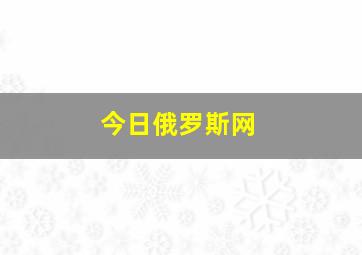 今日俄罗斯网